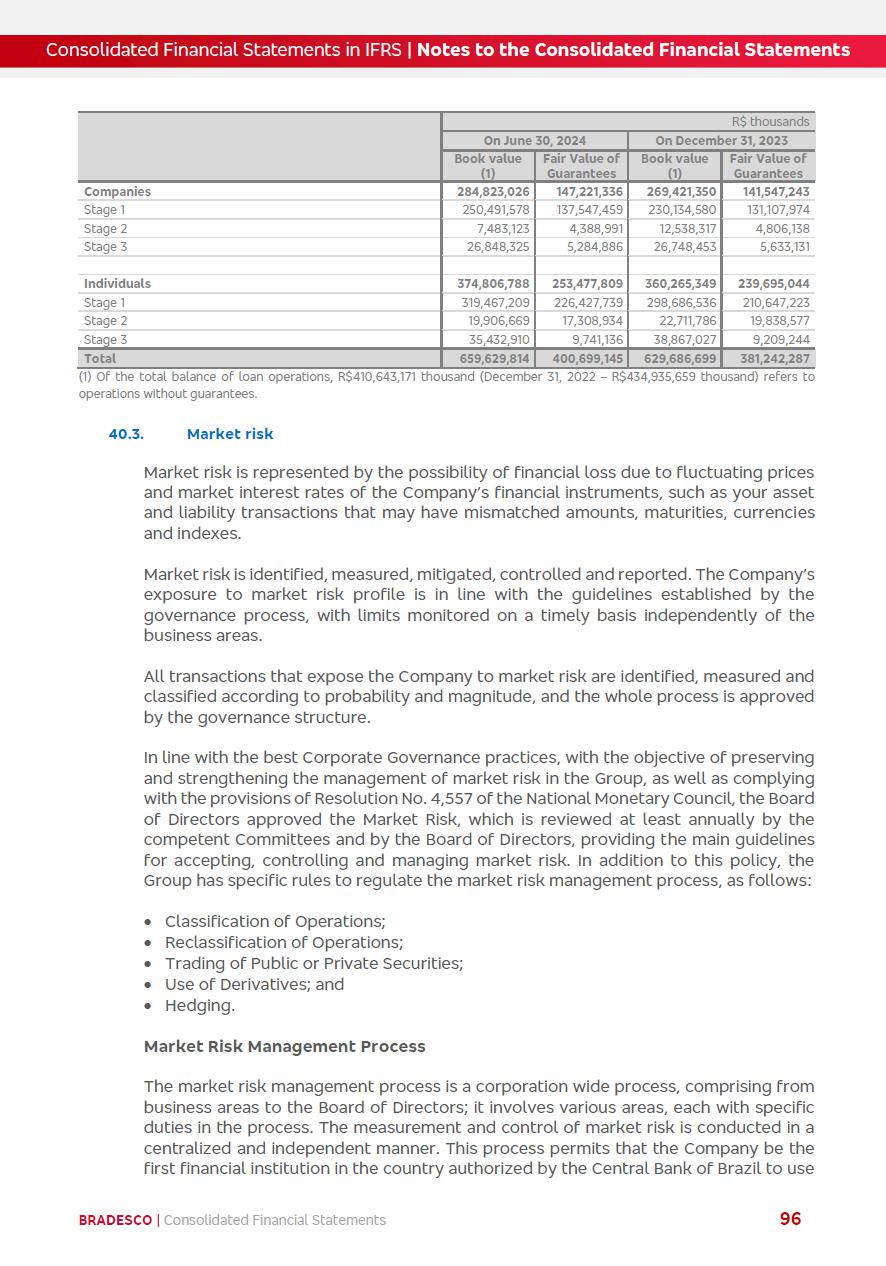 Consolidated Financial Statements in IFRS | Notes to the Consolidated Financial Statements

| | R$ thousands | | | |
|---|---|---|---|---|
| | On June 30, 2024 | | On December 31, 2023 | |
| | Book value (1) | Fair Value of Guarantees | Book value (1) | Fair Value of Guarantees |
| Companies | 284,823,026 | 147,221,336 | 269,421,350 | 141,547,243 |
| Stage 1 | 250,491,578 | 137,547,459 | 230,134,580 | 131,107,974 |
| Stage 2 | 7,483,123 | 4,388,991 | 12,538,317 | 4,806,138 |
| Stage 3 | 26,848,325 | 5,284,886 | 26,748,453 | 5,633,131 |
| | | | | |
| Individuals | 374,806,788 | 253,477,809 | 360,265,349 | 239,695,044 |
| Stage 1 | 319,467,209 | 226,427,739 | 298,686,536 | 210,647,223 |
| Stage 2 | 19,906,669 | 17,308,934 | 22,711,786 | 19,838,577 |
| Stage 3 | 35,432,910 | 9,741,136 | 38,867,027 | 9,209,244 |
| Total | 659,629,814 | 400,699,145 | 629,686,699 | 381,242,287 |

(1) Of the total balance of loan operations, R$410,643,171 thousand (December 31, 2022 – R$434,935,659 thousand) refers to operations without guarantees.

40.3. Market risk

Market risk is represented by the possibility of financial loss due to fluctuating prices and market interest rates of the Company's financial instruments, such as your asset and liability transactions that may have mismatched amounts, maturities, currencies and indexes.

Market risk is identified, measured, mitigated, controlled and reported. The Company's exposure to market risk profile is in line with the guidelines established by the governance process, with limits monitored on a timely basis independently of the business areas.

All transactions that expose the Company to market risk are identified, measured and classified according to probability and magnitude, and the whole process is approved by the governance structure.

In line with the best Corporate Governance practices, with the objective of preserving and strengthening the management of market risk in the Group, as well as complying with the provisions of Resolution No. 4,557 of the National Monetary Council, the Board of Directors approved the Market Risk, which is reviewed at least annually by the competent Committees and by the Board of Directors, providing the main guidelines for accepting, controlling and managing market risk. In addition to this policy, the Group has specific rules to regulate the market risk management process, as follows:

• Classification of Operations;
• Reclassification of Operations;
• Trading of Public or Private Securities;
• Use of Derivatives; and
• Hedging.

Market Risk Management Process

The market risk management process is a corporation wide process, comprising from business areas to the Board of Directors; it involves various areas, each with specific duties in the process. The measurement and control of market risk is conducted in a centralized and independent manner. This process permits that the Company be the first financial institution in the country authorized by the Central Bank of Brazil to use

BRADESCO | Consolidated Financial Statements 96